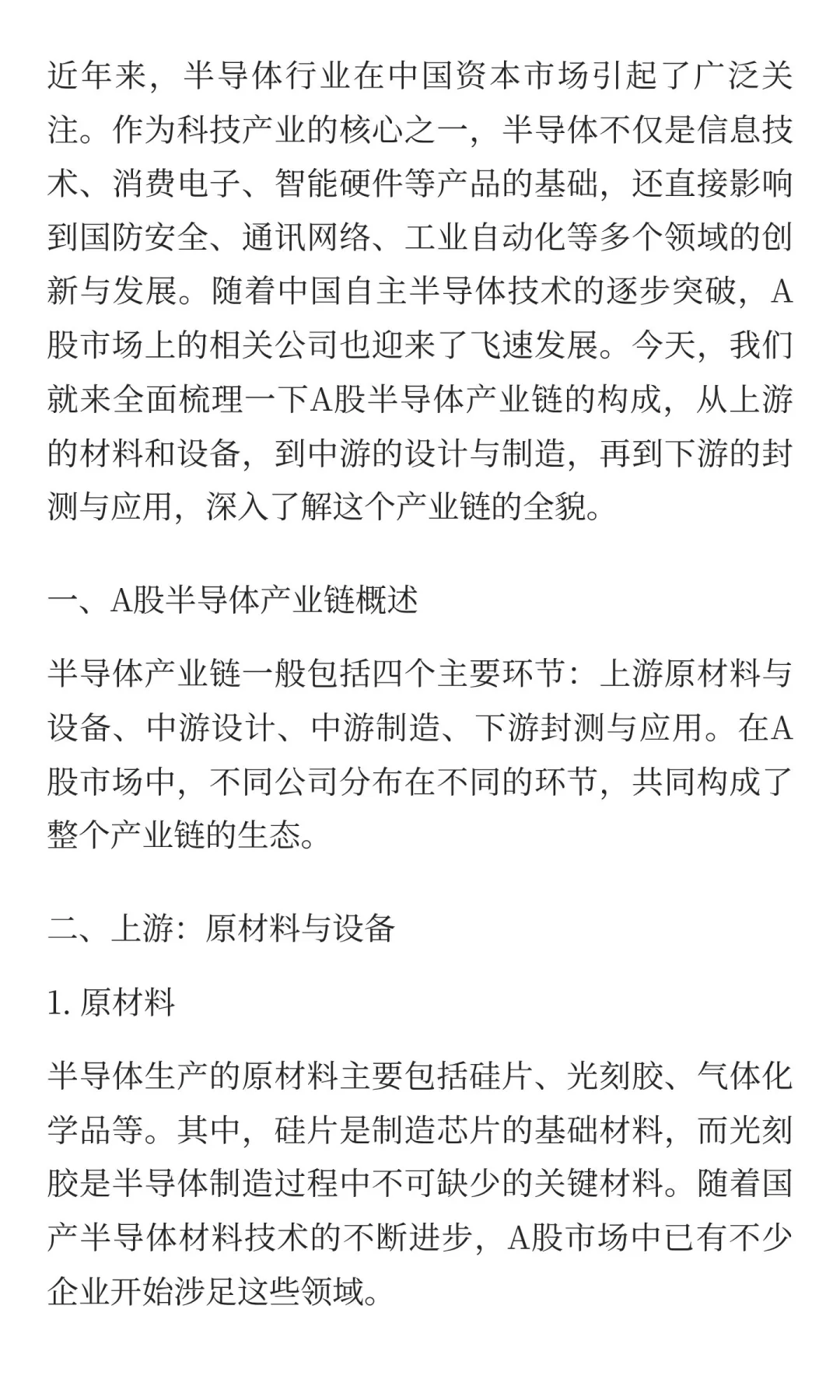 近年来，半导体行业在中国资本市场引起了广泛关注。作为科技产业的核心之一，半导体不仅是信息技术、消费电子、智能硬件等产品的基础，还直接影响到国防安全、通讯网络、工业自动化等多个领域的创新与发展。随着中国自主半导体技术的逐步突破，A股市场上的相关公司也迎来了飞速发展。今天，我们就来全面梳理一下A股半导体产业链的构成，从上游的材料和设备，到中游的设计与制造，再到下游的封测与应用，深入了解这个产业链的全貌。

一、A股半导体产业链概述

半导体产业链一般包括四个主要环节：上游原材料与设备、中游设计、中游制造、下游封测与应用。在A股市场中，不同公司分布在不同的环节，共同构成了整个产业链的生态。

二、上游：原材料与设备

1. 原材料

半导体生产的原材料主要包括硅片、光刻胶、气体化学品等。其中，硅片是制造芯片的基础材料，而光刻胶是半导体制造过程中不可缺少的关键材料。随着国产半导体材料技术的不断进步，A股市场中已有不少企业开始涉足这些领域。